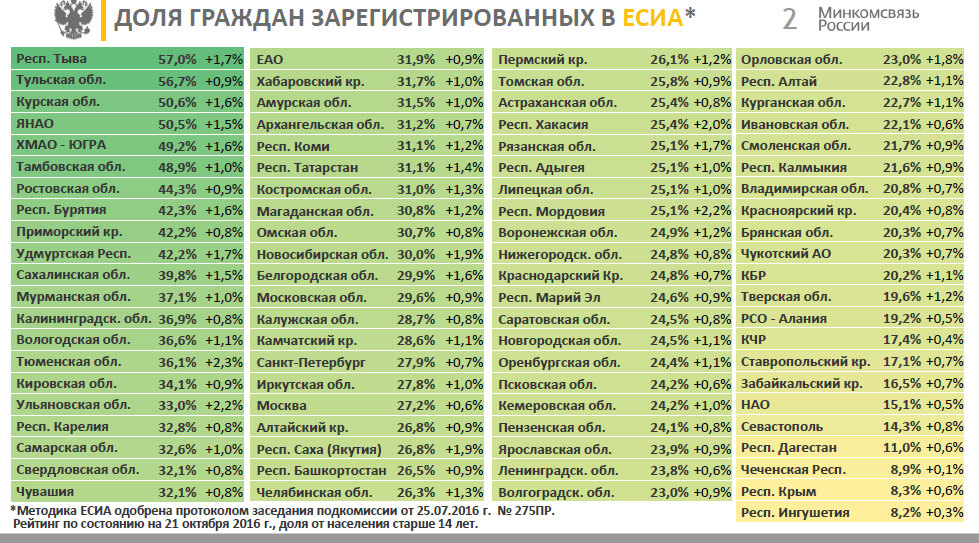 ДОЛЯ ГРАЖДАН ЗАРЕГИСТРИРОВАННЫХ В ЕСИА*

2 Минкомсвязь России

| | | |
|---|---|---|
| Респ. Тыва | 57,0% | +1,7% |
| Тульская обл. | 56,7% | +0,9% |
| Курская обл. | 50,6% | +1,6% |
| ЯНАО | 50,5% | +1,5% |
| ХМАО - ЮГРА | 49,2% | +1,6% |
| Тамбовская обл. | 48,9% | +1,0% |
| Ростовская обл. | 44,3% | +0,9% |
| Респ. Бурятия | 42,3% | +1,6% |
| Приморский кр. | 42,2% | +0,8% |
| Удмуртская Респ. | 42,2% | +1,7% |
| Сахалинская обл. | 39,8% | +1,5% |
| Мурманская обл. | 37,1% | +1,0% |
| Калининградск. обл. | 36,9% | +0,8% |
| Вологодская обл. | 36,6% | +1,1% |
| Тюменская обл. | 36,1% | +2,3% |
| Кировская обл. | 34,1% | +0,9% |
| Ульяновская обл. | 33,0% | +2,2% |
| Респ. Карелия | 32,8% | +0,8% |
| Самарская обл. | 32,6% | +1,0% |
| Свердловская обл. | 32,1% | +0,8% |
| Чувашия | 32,1% | +0,8% |

| | | |
|---|---|---|
| ЕАО | 31,9% | +0,9% |
| Хабаровский кр. | 31,7% | +1,0% |
| Амурская обл. | 31,5% | +1,0% |
| Архангельская обл. | 31,2% | +0,7% |
| Респ. Коми | 31,1% | +1,2% |
| Респ. Татарстан | 31,1% | +1,4% |
| Костромская обл. | 31,0% | +1,3% |
| Магаданская обл. | 30,8% | +1,2% |
| Омская обл. | 30,7% | +0,8% |
| Новосибирская обл. | 30,0% | +1,9% |
| Белгородская обл. | 29,9% | +1,6% |
| Московская обл. | 29,6% | +0,9% |
| Калужская обл. | 28,7% | +0,8% |
| Камчатский кр. | 28,6% | +1,1% |
| Санкт-Петербург | 27,9% | +0,7% |
| Иркутская обл. | 27,8% | +1,0% |
| Москва | 27,2% | +0,6% |
| Алтайский кр. | 26,8% | +0,9% |
| Респ. Саха (Якутия) | 26,8% | +1,9% |
| Респ. Башкортостан | 26,5% | +0,9% |
| Челябинская обл. | 26,3% | +1,3% |

| | | |
|---|---|---|
| Пермский кр. | 26,1% | +1,2% |
| Томская обл. | 25,8% | +0,9% |
| Астраханская обл. | 25,4% | +0,8% |
| Респ. Хакасия | 25,4% | +2,0% |
| Рязанская обл. | 25,1% | +1,7% |
| Респ. Адыгея | 25,1% | +1,0% |
| Липецкая обл. | 25,1% | +1,0% |
| Респ. Мордовия | 25,1% | +2,2% |
| Воронежская обл. | 24,9% | +1,2% |
| Нижегородск. обл. | 24,8% | +0,8% |
| Краснодарский Кр. | 24,8% | +0,7% |
| Респ. Марий Эл | 24,6% | +0,9% |
| Саратовская обл. | 24,5% | +0,8% |
| Новгородская обл. | 24,5% | +1,1% |
| Оренбургская обл. | 24,4% | +1,1% |
| Псковская обл. | 24,2% | +0,6% |
| Кемеровская обл. | 24,2% | +1,0% |
| Пензенская обл. | 24,1% | +0,8% |
| Ярославская обл. | 23,9% | +0,9% |
| Ленинградск. обл. | 23,8% | +0,6% |
| Волгоградск. обл. | 23,0% | +0,9% |

| | | |
|---|---|---|
| Орловская обл. | 23,0% | +1,8% |
| Респ. Алтай | 22,8% | +1,1% |
| Курганская обл. | 22,7% | +1,1% |
| Ивановская обл. | 22,1% | +0,6% |
| Смоленская обл. | 21,7% | +0,9% |
| Респ. Калмыкия | 21,6% | +0,9% |
| Владимирская обл. | 20,8% | +0,7% |
| Красноярский кр. | 20,4% | +0,8% |
| Брянская обл. | 20,3% | +0,7% |
| Чукотский АО | 20,3% | +0,7% |
| КБР | 20,2% | +1,1% |
| Тверская обл. | 19,6% | +1,2% |
| РСО - Алания | 19,2% | +0,5% |
| КЧР | 17,4% | +0,4% |
| Ставропольский кр. | 17,1% | +0,7% |
| Забайкальский кр. | 16,5% | +0,7% |
| НАО | 15,1% | +0,5% |
| Севастополь | 14,3% | +0,8% |
| Респ. Дагестан | 11,0% | +0,6% |
| Чеченская Респ. | 8,9% | +0,1% |
| Респ. Крым | 8,3% | +0,6% |
| Респ. Ингушетия | 8,2% | +0,3% |

*Методика ЕСИА одобрена протоколом заседания подкомиссии от 25.07.2016 г. № 275ПР.
Рейтинг по состоянию на 21 октября 2016 г., доля от населения старше 14 лет.